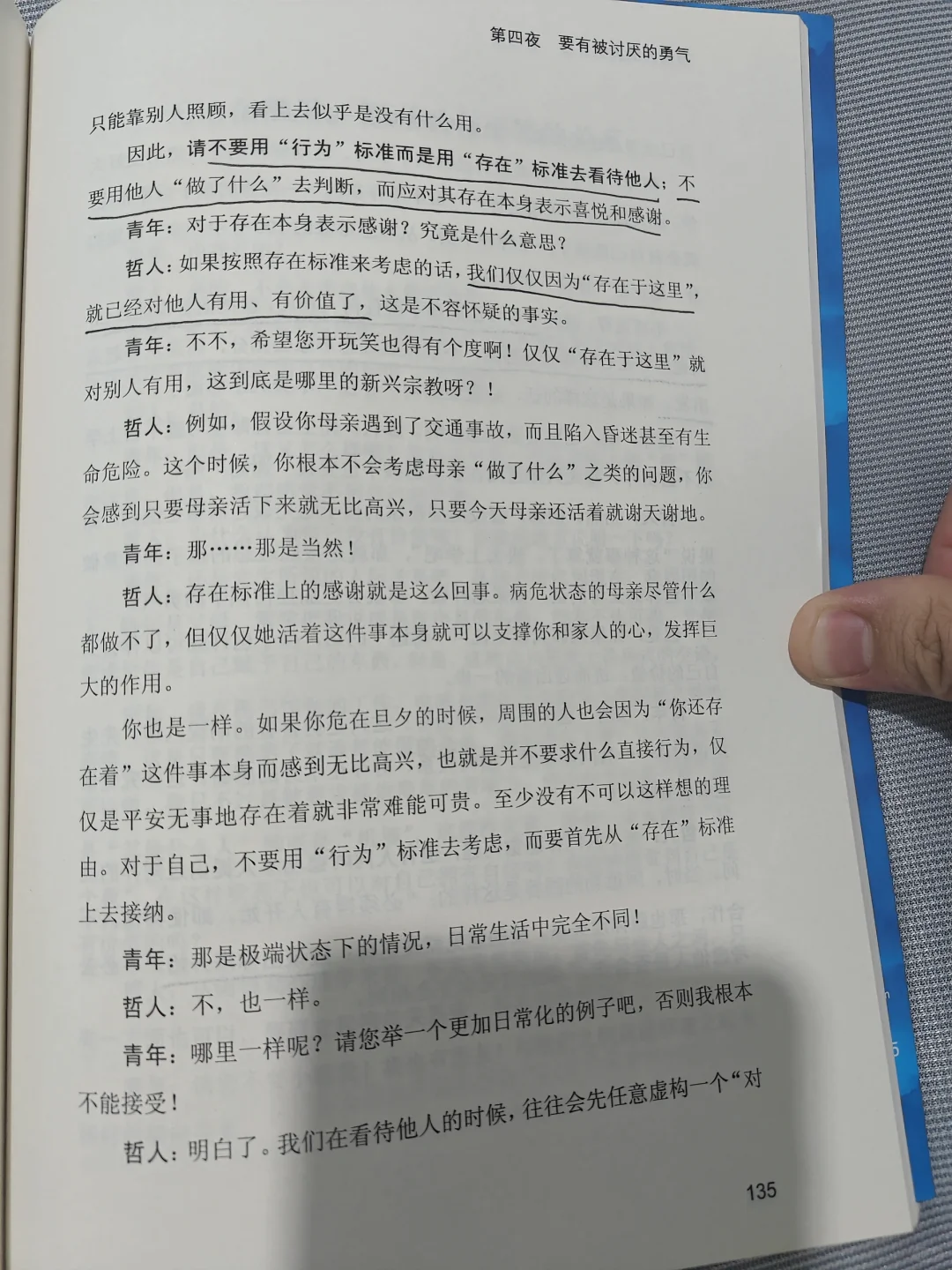 第四夜　要有被讨厌的勇气

只能靠别人照顾，看上去似乎是没有什么用。

因此，请不要用“行为”标准而是用“存在”标准去看待他人；不要用他人“做了什么”去判断，而应对其存在本身表示喜悦和感谢。

青年：对于存在本身表示感谢？究竟是什么意思？

哲人：如果按照存在标准来考虑的话，我们仅仅因为“存在于这里”，就已经对他人有用、有价值了，这是不容怀疑的事实。

青年：不不，希望您开玩笑也得有个度啊！仅仅“存在于这里”就对别人有用，这到底是哪里的新兴宗教呀？！

哲人：例如，假设你母亲遇到了交通事故，而且陷入昏迷甚至有生命危险。这个时候，你根本不会考虑母亲“做了什么”之类的问题，你会感到只要母亲活下来就无比高兴，只要今天母亲还活着就谢天谢地。

青年：那……那是当然！

哲人：存在标准上的感谢就是这么回事。病危状态的母亲尽管什么都做不了，但仅仅她活着这件事本身就可以支撑你和家人的心，发挥巨大的作用。

你也是一样。如果你危在旦夕的时候，周围的人也会因为“你还存在着”这件事本身而感到无比高兴，也就是并不要求什么直接行为，仅仅是平安无事地存在着就非常难能可贵。至少没有不可以这样想的理由。对于自己，不要用“行为”标准去考虑，而要首先从“存在”标准上去接纳。

青年：那是极端状态下的情况，日常生活中完全不同！

哲人：不，也一样。

青年：哪里一样呢？请您举一个更加日常化的例子吧，否则我根本不能接受！

哲人：明白了。我们在看待他人的时候，往往会先任意虚构一个“对

135